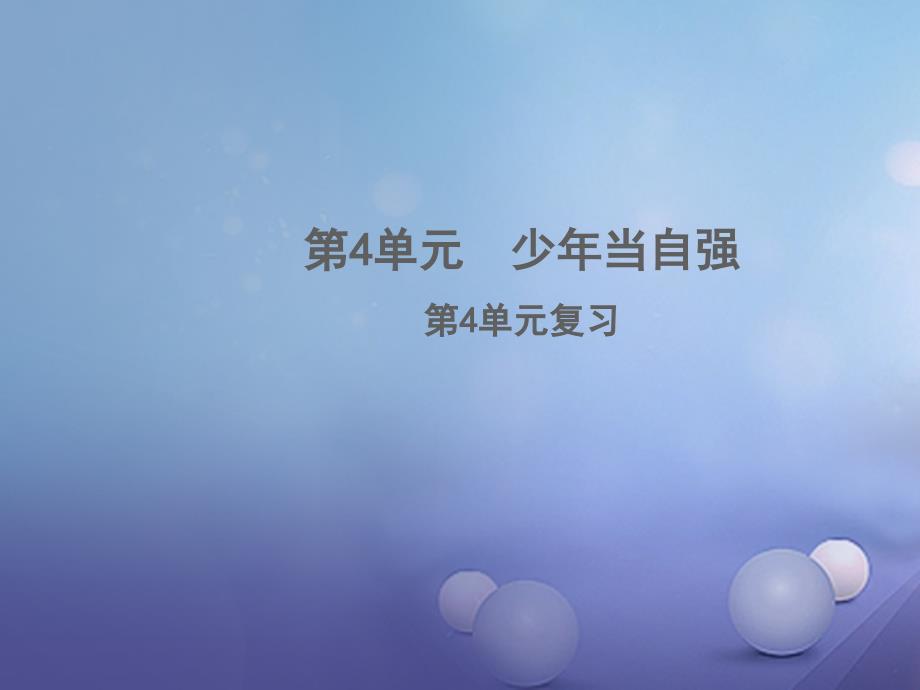 第4单元　少年当自强

第4单元复习